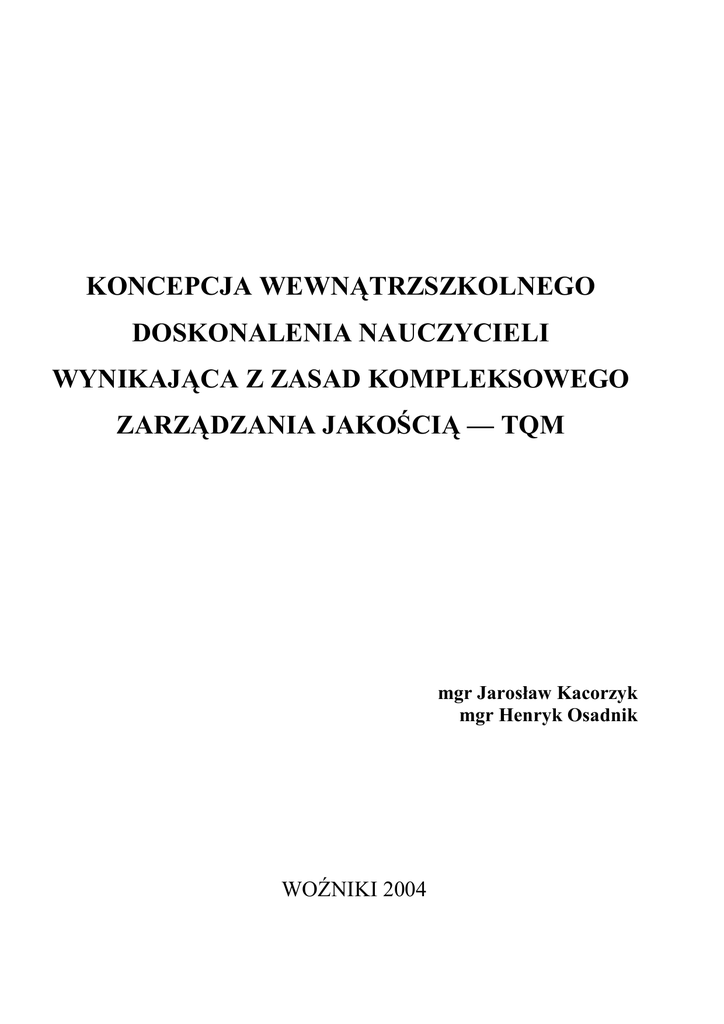 KONCEPCJA WEWNĄTRZSZKOLNEGO DOSKONALENIA NAUCZYCIELI WYNIKAJĄCA Z ZASAD KOMPLEKSOWEGO ZARZĄDZANIA JAKOŚCIĄ — TQM

mgr Jarosław Kacorzyk
mgr Henryk Osadnik

WOŹNIKI 2004